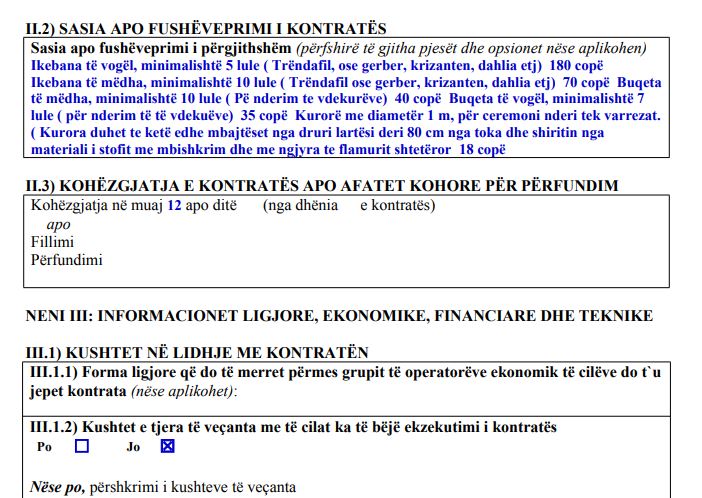 II.2) SASIA APO FUSHËVEPRIMI I KONTRATËS

Sasia apo fushëveprimi i përgjithshëm (përfshirë të gjitha pjesët dhe opsionet nëse aplikohen)
Ikebana të vogël, minimalishtë 5 lule ( Trëndafil, ose gerber, krizanten, dahlia etj) 180 copë Ikebana të mëdha, minimalishtë 10 lule ( Trëndafil ose gerber, krizanten, dahlia etj) 70 copë Buqeta të mëdha, minimalishtë 10 lule ( Pë nderim te vdekurëve) 40 copë Buqeta të vogël, minimalishtë 7 lule ( për nderim të të vdekuëve) 35 copë Kurorë me diametër 1 m, për ceremoni nderi tek varrezat. ( Kurora duhet te ketë edhe mbajtëset nga druri lartësi deri 80 cm nga toka dhe shiritin nga materiali i stofit me mbishkrim dhe me ngjyra te flamurit shtetëror 18 copë

II.3) KOHËZGJATJA E KONTRATËS APO AFATET KOHORE PËR PËRFUNDIM

Kohëzgjatja në muaj 12 apo ditë (nga dhënia e kontratës)
apo
Fillimi
Përfundimi

NENI III: INFORMACIONET LIGJORE, EKONOMIKE, FINANCIARE DHE TEKNIKE

III.1) KUSHTET NË LIDHJE ME KONTRATËN

III.1.1) Forma ligjore që do të merret përmes grupit të operatorëve ekonomik të cilëve do t`u jepet kontrata (nëse aplikohet):

III.1.2) Kushtet e tjera të veçanta me të cilat ka të bëjë ekzekutimi i kontratës
Po ☐ Jo ☒

Nëse po, përshkrimi i kushteve të veçanta